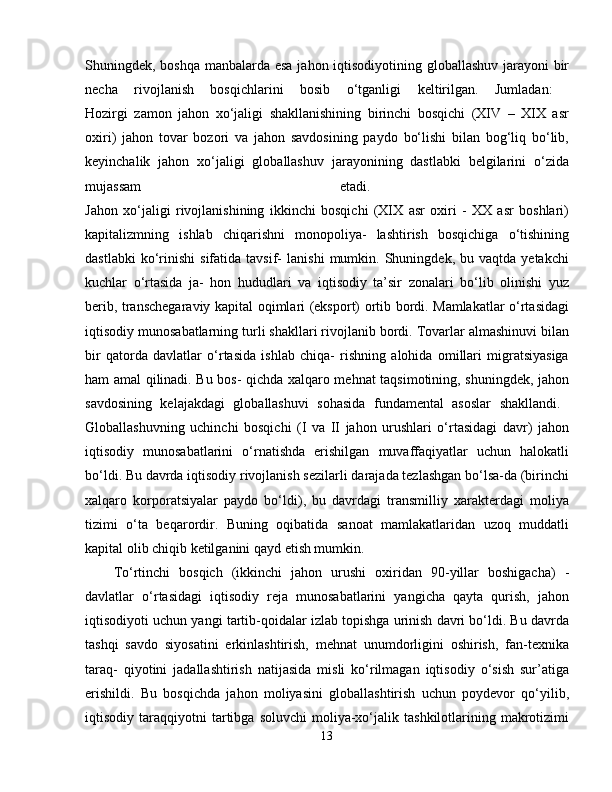 Shuningdek, boshqa manbalarda esa jahon iqtisodiyotining globallashuv jarayoni bir necha rivojlanish bosqichlarini bosib o‘tganligi keltirilgan. Jumladan: Hozirgi zamon jahon xo‘jaligi shakllanishining birinchi bosqichi (XIV – XIX asr oxiri) jahon tovar bozori va jahon savdosining paydo bo‘lishi bilan bog‘liq bo‘lib, keyinchalik jahon xo‘jaligi globallashuv jarayonining dastlabki belgilarini o‘zida mujassam etadi.

Jahon xo‘jaligi rivojlanishining ikkinchi bosqichi (XIX asr oxiri - XX asr boshlari) kapitalizmning ishlab chiqarishni monopoliya- lashtirish bosqichiga o‘tishining dastlabki ko‘rinishi sifatida tavsif- lanishi mumkin. Shuningdek, bu vaqtda yetakchi kuchlar o‘rtasida ja- hon hududlari va iqtisodiy ta’sir zonalari bo‘lib olinishi yuz berib, transchegaraviy kapital oqimlari (eksport) ortib bordi. Mamlakatlar o‘rtasidagi iqtisodiy munosabatlarning turli shakllari rivojlanib bordi. Tovarlar almashinuvi bilan bir qatorda davlatlar o‘rtasida ishlab chiqa- rishning alohida omillari migratsiyasiga ham amal qilinadi. Bu bos- qichda xalqaro mehnat taqsimotining, shuningdek, jahon savdosining kelajakdagi globallashuvi sohasida fundamental asoslar shakllandi.

Globallashuvning uchinchi bosqichi (I va II jahon urushlari o‘rtasidagi davr) jahon iqtisodiy munosabatlarini o‘rnatishda erishilgan muvaffaqiyatlar uchun halokatli bo‘ldi. Bu davrda iqtisodiy rivojlanish sezilarli darajada tezlashgan bo‘lsa-da (birinchi xalqaro korporatsiyalar paydo bo‘ldi), bu davrdagi transmilliy xarakterdagi moliya tizimi o‘ta beqarordir. Buning oqibatida sanoat mamlakatlaridan uzoq muddatli kapital olib chiqib ketilganini qayd etish mumkin.

To‘rtinchi bosqich (ikkinchi jahon urushi oxiridan 90-yillar boshigacha) - davlatlar o‘rtasidagi iqtisodiy reja munosabatlarini yangicha qayta qurish, jahon iqtisodiyoti uchun yangi tartib-qoidalar izlab topishga urinish davri bo‘ldi. Bu davrda tashqi savdo siyosatini erkinlashtirish, mehnat unumdorligini oshirish, fan-texnika taraq- qiyotini jadallashtirish natijasida misli ko‘rilmagan iqtisodiy o‘sish sur’atiga erishildi. Bu bosqichda jahon moliyasini globallashtirish uchun poydevor qo‘yilib, iqtisodiy taraqqiyotni tartibga soluvchi moliya-xo‘jalik tashkilotlarining makrotizimi

13